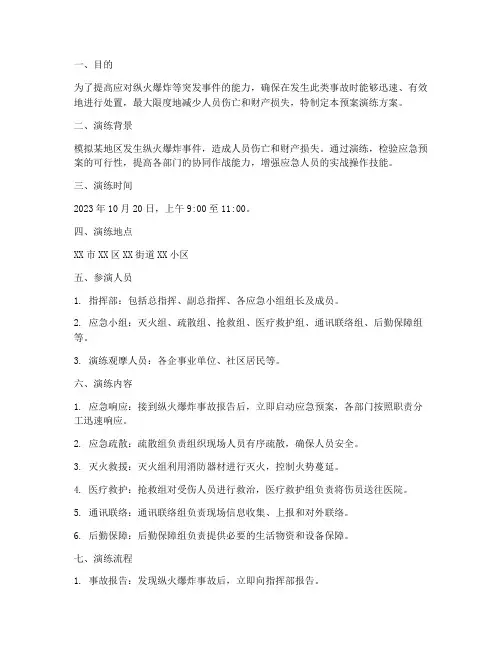 一、目的

为了提高应对纵火爆炸等突发事件的能力，确保在发生此类事故时能够迅速、有效地进行处置，最大限度地减少人员伤亡和财产损失，特制定本预案演练方案。

二、演练背景

模拟某地区发生纵火爆炸事件，造成人员伤亡和财产损失。通过演练，检验应急预案的可行性，提高各部门的协同作战能力，增强应急人员的实战操作技能。

三、演练时间

2023 年 10 月 20 日，上午 9:00 至 11:00。

四、演练地点

XX 市 XX 区 XX 街道 XX 小区

五、参演人员

1. 指挥部：包括总指挥、副总指挥、各应急小组组长及成员。

2. 应急小组：灭火组、疏散组、抢救组、医疗救护组、通讯联络组、后勤保障组等。

3. 演练观摩人员：各企事业单位、社区居民等。

六、演练内容

1. 应急响应：接到纵火爆炸事故报告后，立即启动应急预案，各部门按照职责分工迅速响应。

2. 应急疏散：疏散组负责组织现场人员有序疏散，确保人员安全。

3. 灭火救援：灭火组利用消防器材进行灭火，控制火势蔓延。

4. 医疗救护：抢救组对受伤人员进行救治，医疗救护组负责将伤员送往医院。

5. 通讯联络：通讯联络组负责现场信息收集、上报和对外联络。

6. 后勤保障：后勤保障组负责提供必要的生活物资和设备保障。

七、演练流程

1. 事故报告：发现纵火爆炸事故后，立即向指挥部报告。